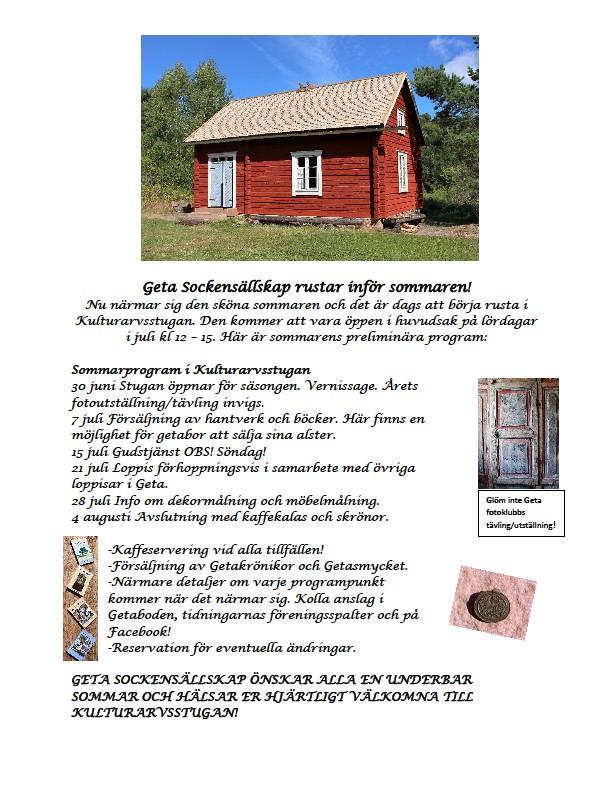 Geta Sockensällskap rustar inför sommaren!
Nu närmar sig den sköna sommaren och det är dags att börja rusta i Kulturarvsstugan. Den kommer att vara öppen i huvudsak på lördagar i juli kl 12 – 15. Här är sommarens preliminära program:

Sommarprogram i Kulturarvsstugan
30 juni Stugan öppnar för säsongen. Vernissage. Årets fotoutställning/tävling invigs.
7 juli Försäljning av hantverk och böcker. Här finns en möjlighet för getabor att sälja sina alster.
15 juli Gudstjänst OBS! Söndag!
21 juli Loppis förhoppningsvis i samarbete med övriga loppisar i Geta.
28 juli Info om dekormålning och möbelmålning.
4 augusti Avslutning med kaffekalas och skrönor.

Glöm inte Geta fotoklubbs tävling/utställning!

-Kaffeservering vid alla tillfällen!
-Försäljning av Getakrönikor och Getasmycket.
-Närmare detaljer om varje programpunkt kommer när det närmar sig. Kolla anslag i Getaboden, tidningarnas föreningsspalter och på Facebook!
-Reservation för eventuella ändringar.

GETA SOCKENSÄLLSKAP ÖNSKAR ALLA EN UNDERBAR SOMMAR OCH HÄLSAR ER HJÄRTLIGT VÄLKOMNA TILL KULTURARVSSTUGAN!